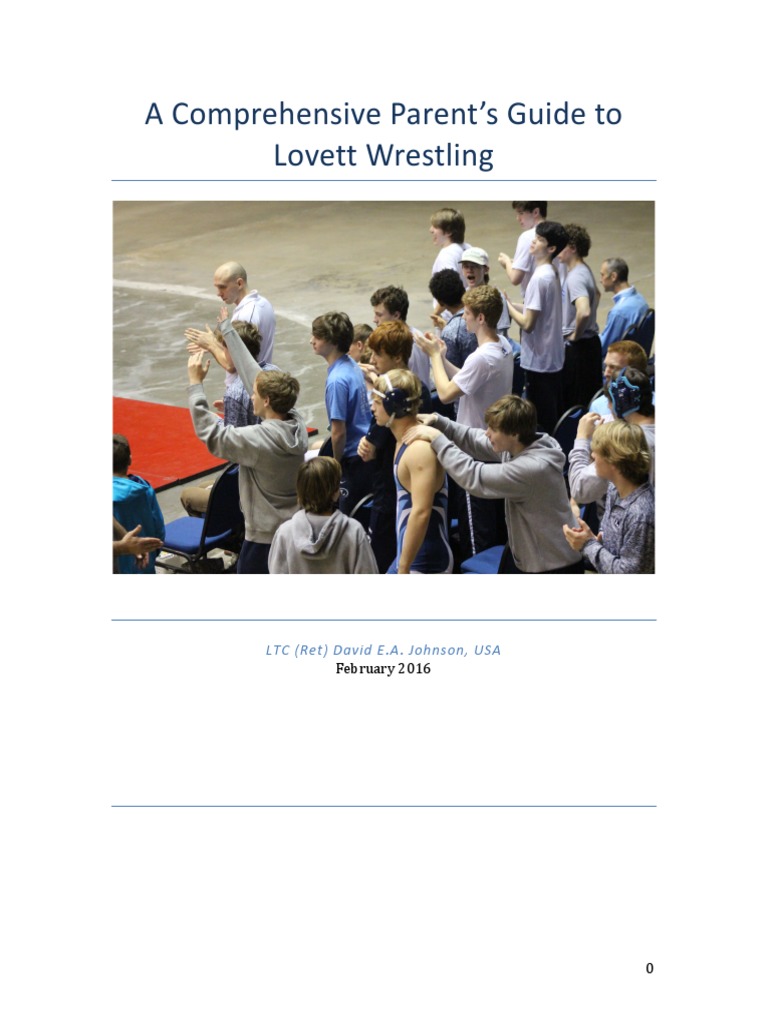 A Comprehensive Parent's Guide to Lovett Wrestling

LTC (Ret) David E.A. Johnson, USA
February 2016

0